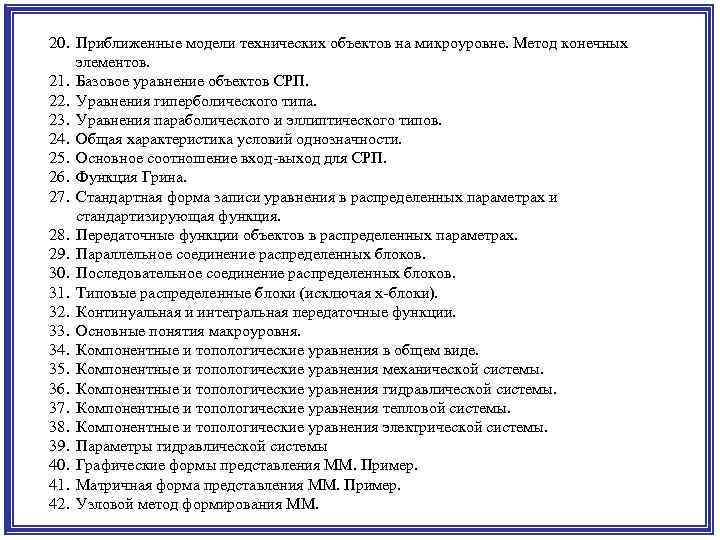 20. Приближенные модели технических объектов на микроуровне. Метод конечных элементов.
21. Базовое уравнение объектов СРП.
22. Уравнения гиперболического типа.
23. Уравнения параболического и эллиптического типов.
24. Общая характеристика условий однозначности.
25. Основное соотношение вход-выход для СРП.
26. Функция Грина.
27. Стандартная форма записи уравнения в распределенных параметрах и стандартизирующая функция.
28. Передаточные функции объектов в распределенных параметрах.
29. Параллельное соединение распределенных блоков.
30. Последовательное соединение распределенных блоков.
31. Типовые распределенные блоки (исключая х-блоки).
32. Континуальная и интегральная передаточные функции.
33. Основные понятия макроуровня.
34. Компонентные и топологические уравнения в общем виде.
35. Компонентные и топологические уравнения механической системы.
36. Компонентные и топологические уравнения гидравлической системы.
37. Компонентные и топологические уравнения тепловой системы.
38. Компонентные и топологические уравнения электрической системы.
39. Параметры гидравлической системы
40. Графические формы представления ММ. Пример.
41. Матричная форма представления ММ. Пример.
42. Узловой метод формирования ММ.